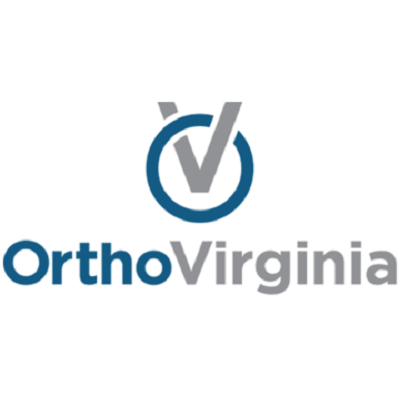 OrthoVirginia